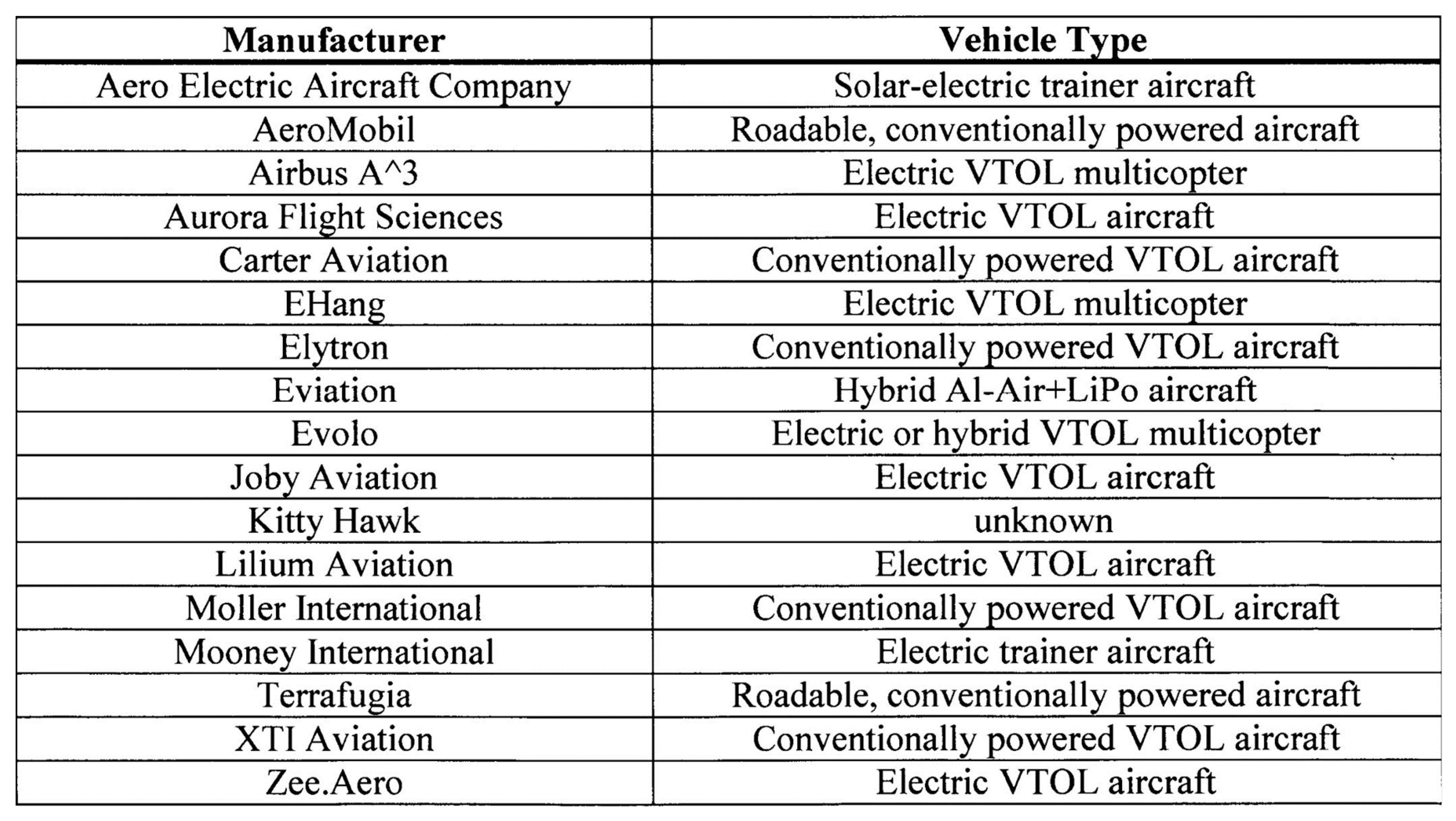 | Manufacturer | Vehicle Type |
|---|---|
| Aero Electric Aircraft Company | Solar-electric trainer aircraft |
| AeroMobil | Roadable, conventionally powered aircraft |
| Airbus A^3 | Electric VTOL multicopter |
| Aurora Flight Sciences | Electric VTOL aircraft |
| Carter Aviation | Conventionally powered VTOL aircraft |
| EHang | Electric VTOL multicopter |
| Elytron | Conventionally powered VTOL aircraft |
| Eviation | Hybrid Al-Air+LiPo aircraft |
| Evolo | Electric or hybrid VTOL multicopter |
| Joby Aviation | Electric VTOL aircraft |
| Kitty Hawk | unknown |
| Lilium Aviation | Electric VTOL aircraft |
| Moller International | Conventionally powered VTOL aircraft |
| Mooney International | Electric trainer aircraft |
| Terrafugia | Roadable, conventionally powered aircraft |
| XTI Aviation | Conventionally powered VTOL aircraft |
| Zee.Aero | Electric VTOL aircraft |